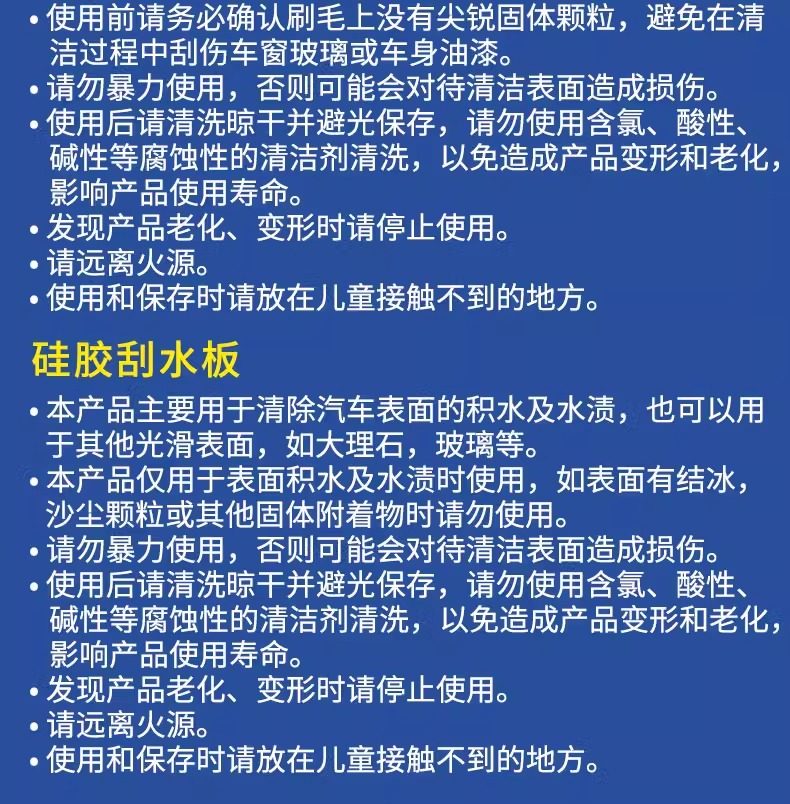 • 使用前请务必确认刷毛上没有尖锐固体颗粒，避免在清洁过程中刮伤车窗玻璃或车身油漆。
• 请勿暴力使用，否则可能会对待清洁表面造成损伤。
• 使用后请清洗晾干并避光保存，请勿使用含氯、酸性、碱性等腐蚀性的清洁剂清洗，以免造成产品变形和老化，影响产品使用寿命。
• 发现产品老化、变形时请停止使用。
• 请远离火源。
• 使用和保存时请放在儿童接触不到的地方。

硅胶刮水板

• 本产品主要用于清除汽车表面的积水及水渍，也可以用于其他光滑表面，如大理石，玻璃等。
• 本产品仅用于表面积水及水渍时使用，如表面有结冰，沙尘颗粒或其他固体附着物时请勿使用。
• 请勿暴力使用，否则可能会对待清洁表面造成损伤。
• 使用后请清洗晾干并避光保存，请勿使用含氯、酸性、碱性等腐蚀性的清洁剂清洗，以免造成产品变形和老化，影响产品使用寿命。
• 发现产品老化、变形时请停止使用。
• 请远离火源。
• 使用和保存时请放在儿童接触不到的地方。